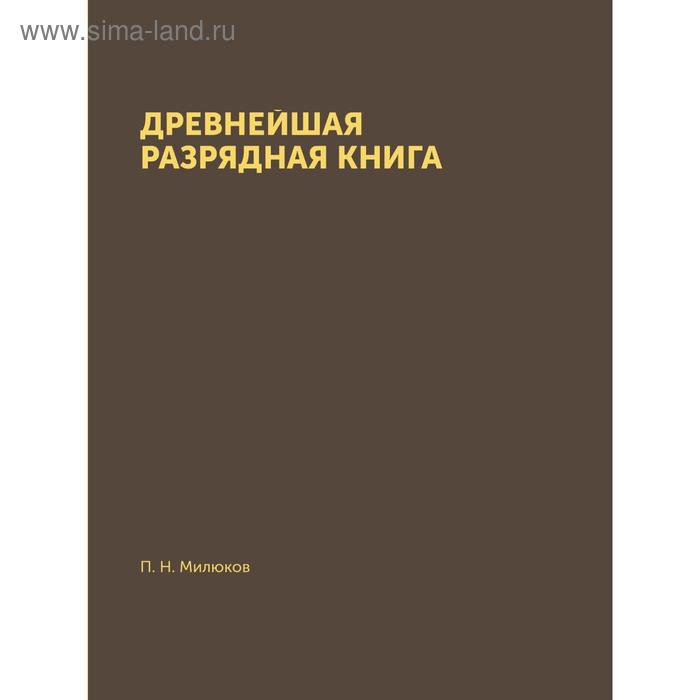 www.sima-land.ru

ДРЕВНЕЙШАЯ РАЗРЯДНАЯ КНИГА

П. Н. Милюков